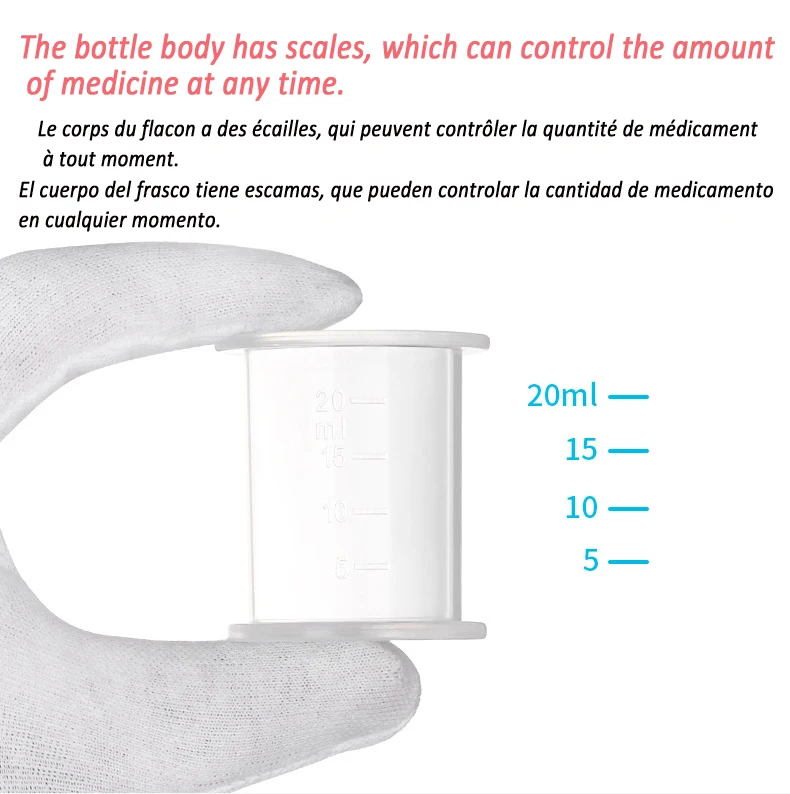 The bottle body has scales, which can control the amount of medicine at any time.

Le corps du flacon a des écailles, qui peuvent contrôler la quantité de médicament à tout moment.

El cuerpo del frasco tiene escamas, que pueden controlar la cantidad de medicamento en cualquier momento.

20
ml
15
10
5

20ml —
15 —
10 —
5 —